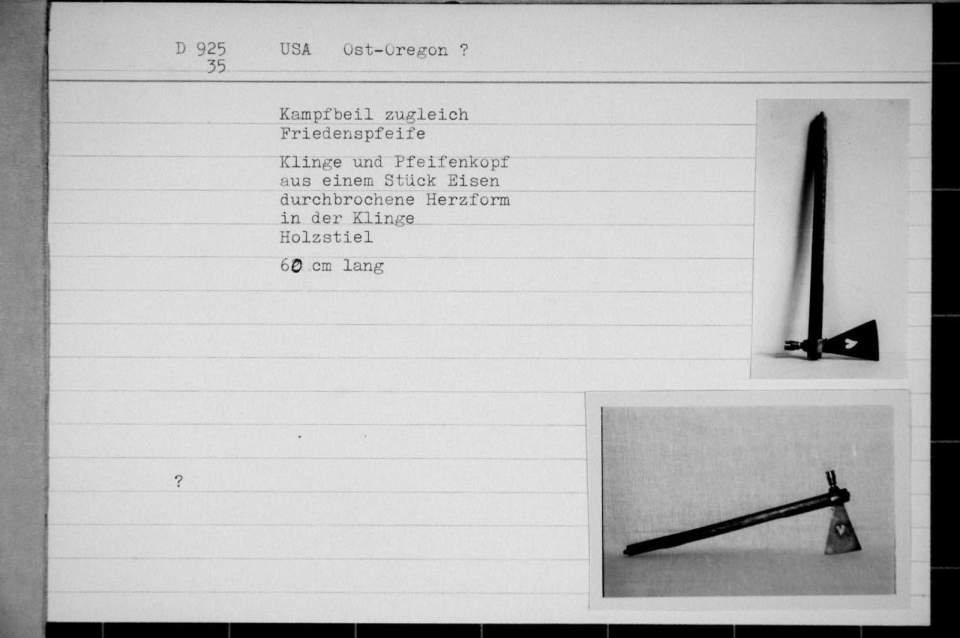 D 925
35

USA Ost-Oregon ?

Kampfbeil zugleich Friedenspfeife

Klinge und Pfeifenkopf aus einem Stück Eisen durchbrochene Herzform in der Klinge Holzstiel

60 cm lang

?